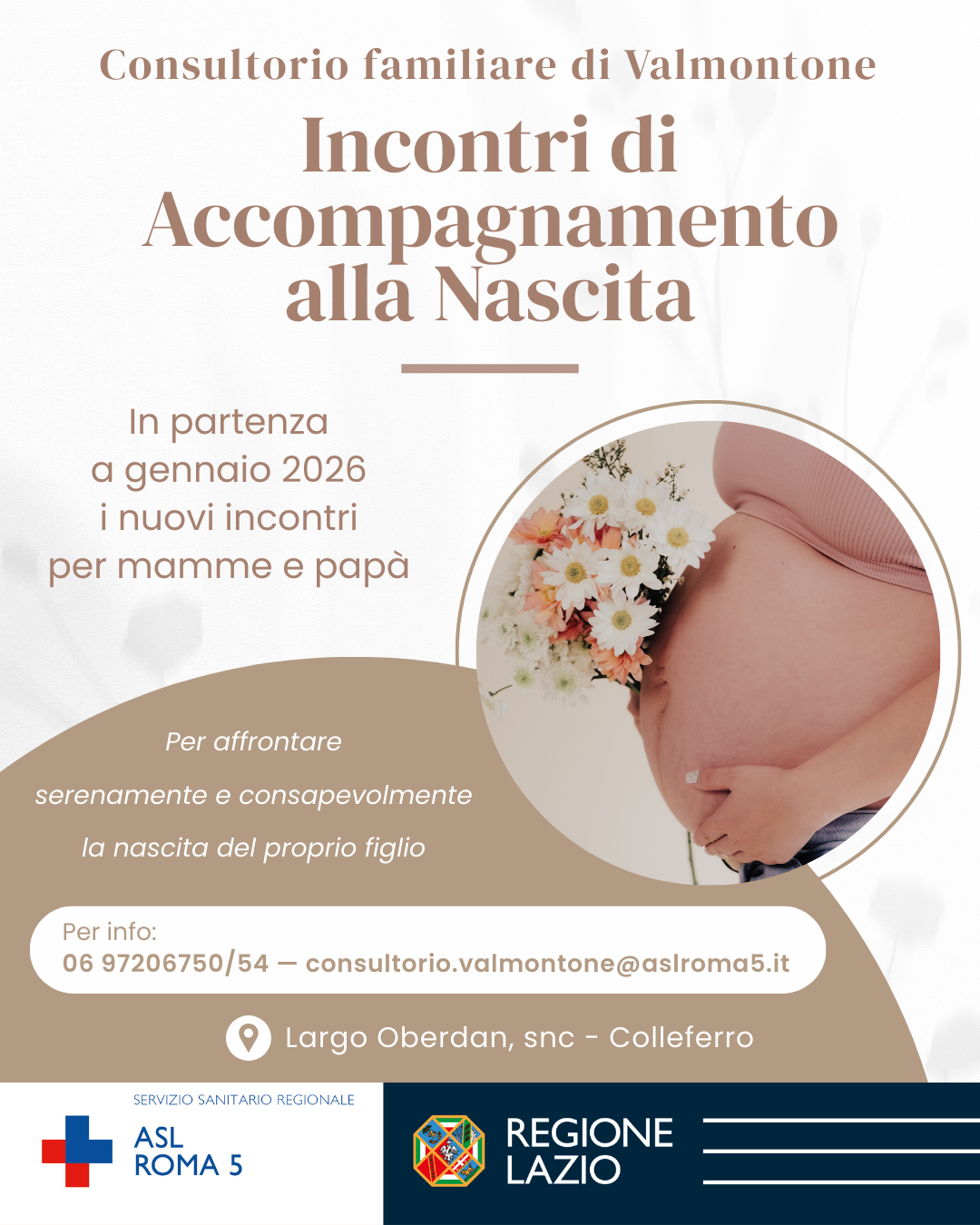 Consultorio familiare di Valmontone

Incontri di Accompagnamento alla Nascita

In partenza a gennaio 2026 i nuovi incontri per mamme e papà

Per affrontare serenamente e consapevolmente la nascita del proprio figlio

Per info:
06 97206750/54 — consultorio.valmontone@aslroma5.it

Largo Oberdan, snc - Colleferro

SERVIZIO SANITARIO REGIONALE
ASL
ROMA 5

REGIONE
LAZIO